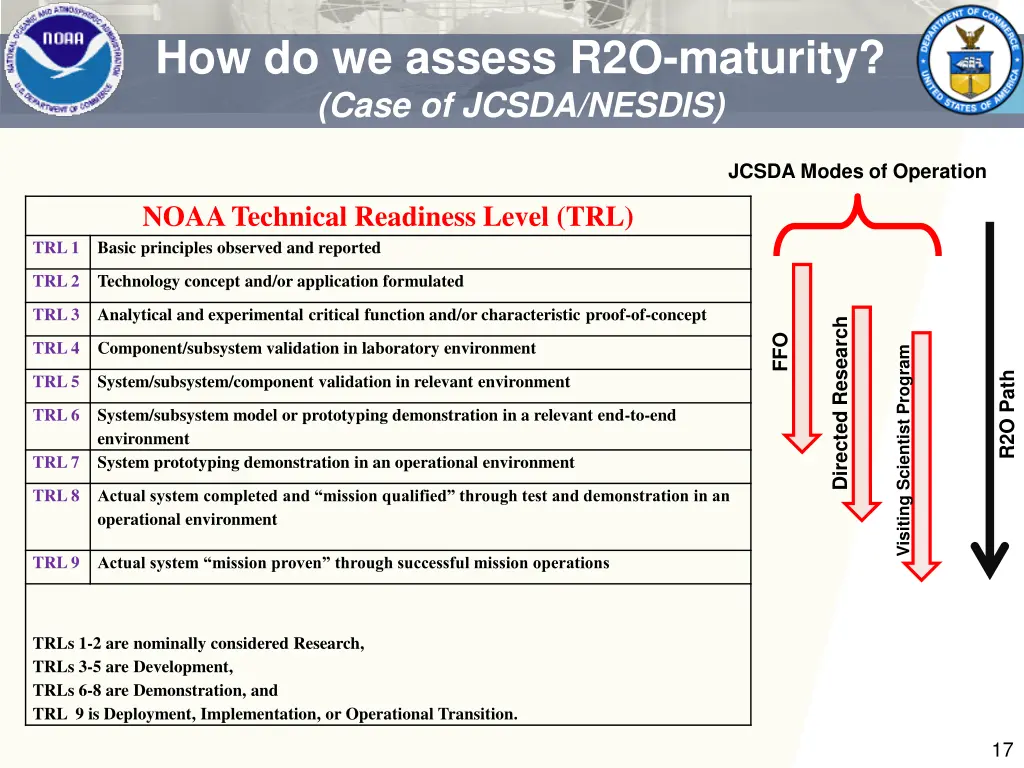 NATIONAL OCEANIC AND ATMOSPHERIC ADMINISTRATION
NOAA
U.S. DEPARTMENT OF COMMERCE

How do we assess R2O-maturity?
(Case of JCSDA/NESDIS)

DEPARTMENT OF COMMERCE
UNITED STATES OF AMERICA

JCSDA Modes of Operation

| NOAA Technical Readiness Level (TRL) | |
|---|---|
| TRL 1 | Basic principles observed and reported |
| TRL 2 | Technology concept and/or application formulated |
| TRL 3 | Analytical and experimental critical function and/or characteristic proof-of-concept |
| TRL 4 | Component/subsystem validation in laboratory environment |
| TRL 5 | System/subsystem/component validation in relevant environment |
| TRL 6 | System/subsystem model or prototyping demonstration in a relevant end-to-end environment |
| TRL 7 | System prototyping demonstration in an operational environment |
| TRL 8 | Actual system completed and “mission qualified” through test and demonstration in an operational environment |
| TRL 9 | Actual system “mission proven” through successful mission operations |

TRLs 1-2 are nominally considered Research,
TRLs 3-5 are Development,
TRLs 6-8 are Demonstration, and
TRL 9 is Deployment, Implementation, or Operational Transition.

FFO
Directed Research
Visiting Scientist Program
R2O Path

17